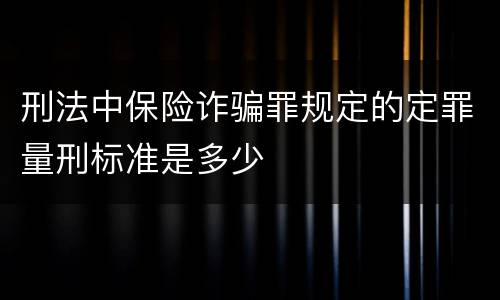 刑法中保险诈骗罪规定的定罪量刑标准是多少